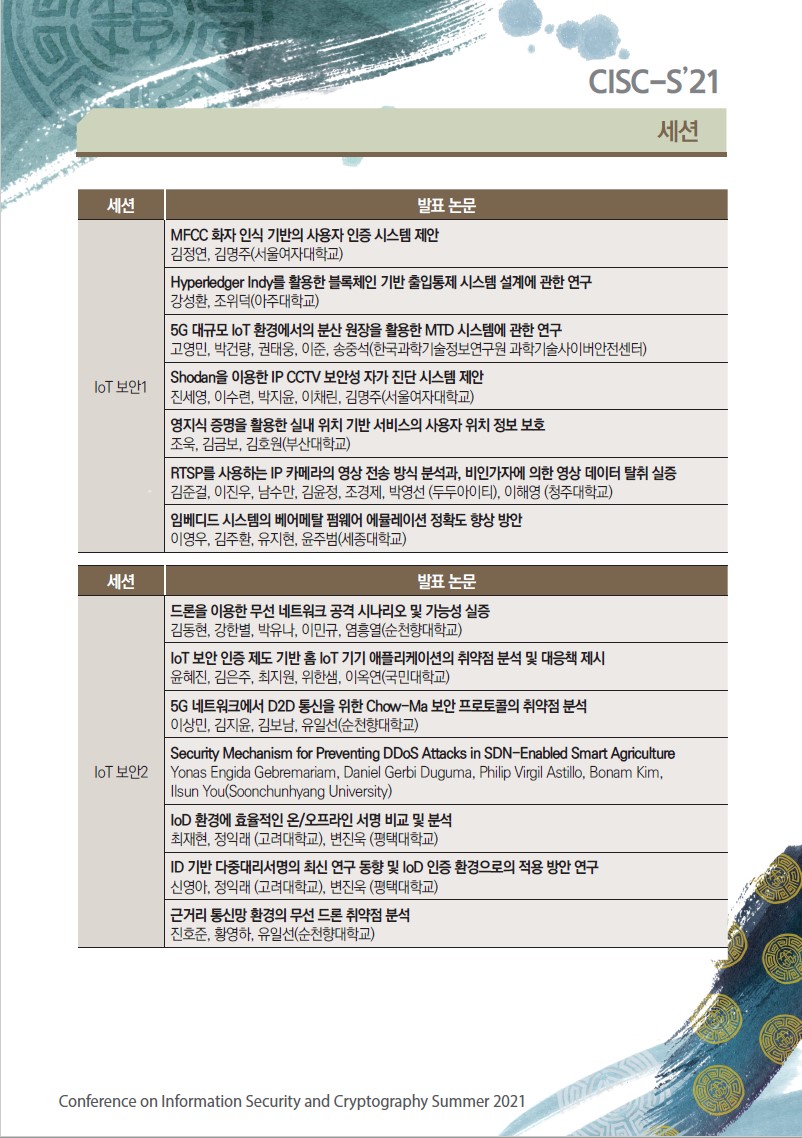 CISC-S'21

세션

| 세션 | 발표 논문 |
|---|---|
| IoT 보안1 | MFCC 화자 인식 기반의 사용자 인증 시스템 제안 김정연, 김명주(서울여자대학교) |
| | Hyperledger Indy를 활용한 블록체인 기반 출입통제 시스템 설계에 관한 연구 강성환, 조위덕(아주대학교) |
| | 5G 대규모 IoT 환경에서의 분산 원장을 활용한 MTD 시스템에 관한 연구 고영민, 박건량, 권태웅, 이준, 송중석(한국과학기술정보연구원 과학기술사이버안전센터) |
| | Shodan을 이용한 IP CCTV 보안성 자가 진단 시스템 제안 진세영, 이수련, 박지윤, 이채린, 김명주(서울여자대학교) |
| | 영지식 증명을 활용한 실내 위치 기반 서비스의 사용자 위치 정보 보호 조욱, 김금보, 김호원(부산대학교) |
| | RTSP를 사용하는 IP 카메라의 영상 전송 방식 분석과, 비인가자에 의한 영상 데이터 탈취 실증 김준걸, 이진우, 남수만, 김윤정, 조경제, 박영선 (두두아이티), 이해영 (청주대학교) |
| | 임베디드 시스템의 베어메탈 펌웨어 에뮬레이션 정확도 향상 방안 이영우, 김주환, 유지현, 윤주범(세종대학교) |

| 세션 | 발표 논문 |
|---|---|
| IoT 보안2 | 드론을 이용한 무선 네트워크 공격 시나리오 및 가능성 실증 김동현, 강한별, 박유나, 이민규, 염흥열(순천향대학교) |
| | IoT 보안 인증 제도 기반 홈 IoT 기기 애플리케이션의 취약점 분석 및 대응책 제시 윤혜진, 김은주, 최지원, 위한샘, 이옥연(국민대학교) |
| | 5G 네트워크에서 D2D 통신을 위한 Chow-Ma 보안 프로토콜의 취약점 분석 이상민, 김지윤, 김보남, 유일선(순천향대학교) |
| | Security Mechanism for Preventing DDoS Attacks in SDN-Enabled Smart Agriculture Yonas Engida Gebremariam, Daniel Gerbi Duguma, Philip Virgil Astillo, Bonam Kim, Ilsun You(Soonchunhyang University) |
| | IoD 환경에 효율적인 온/오프라인 서명 비교 및 분석 최재현, 정익래 (고려대학교), 변진욱 (평택대학교) |
| | ID 기반 다중대리서명의 최신 연구 동향 및 IoD 인증 환경으로의 적용 방안 연구 신영아, 정익래 (고려대학교), 변진욱 (평택대학교) |
| | 근거리 통신망 환경의 무선 드론 취약점 분석 진호준, 황영하, 유일선(순천향대학교) |

Conference on Information Security and Cryptography Summer 2021